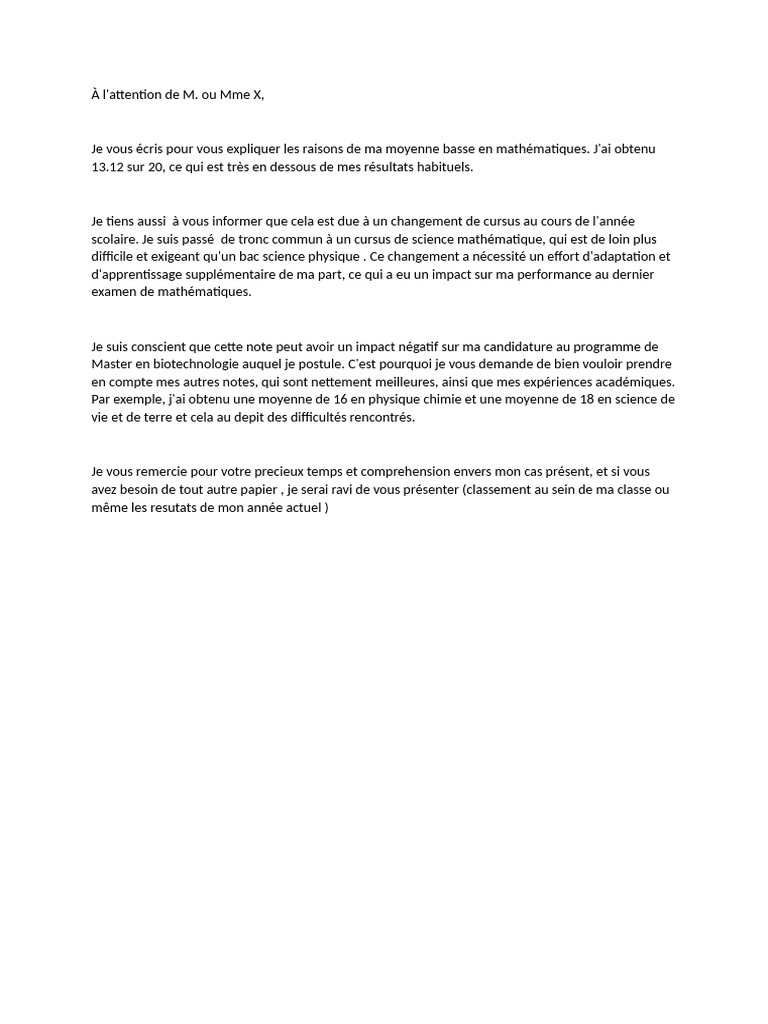 À l'attention de M. ou Mme X,

Je vous écris pour vous expliquer les raisons de ma moyenne basse en mathématiques. J'ai obtenu 13.12 sur 20, ce qui est très en dessous de mes résultats habituels.

Je tiens aussi à vous informer que cela est due à un changement de cursus au cours de l'année scolaire. Je suis passé de tronc commun à un cursus de science mathématique, qui est de loin plus difficile et exigeant qu'un bac science physique . Ce changement a nécessité un effort d'adaptation et d'apprentissage supplémentaire de ma part, ce qui a eu un impact sur ma performance au dernier examen de mathématiques.

Je suis conscient que cette note peut avoir un impact négatif sur ma candidature au programme de Master en biotechnologie auquel je postule. C'est pourquoi je vous demande de bien vouloir prendre en compte mes autres notes, qui sont nettement meilleures, ainsi que mes expériences académiques. Par exemple, j'ai obtenu une moyenne de 16 en physique chimie et une moyenne de 18 en science de vie et de terre et cela au depit des difficultés rencontrés.

Je vous remercie pour votre precieux temps et comprehension envers mon cas présent, et si vous avez besoin de tout autre papier , je serai ravi de vous présenter (classement au sein de ma classe ou même les resutats de mon année actuel )